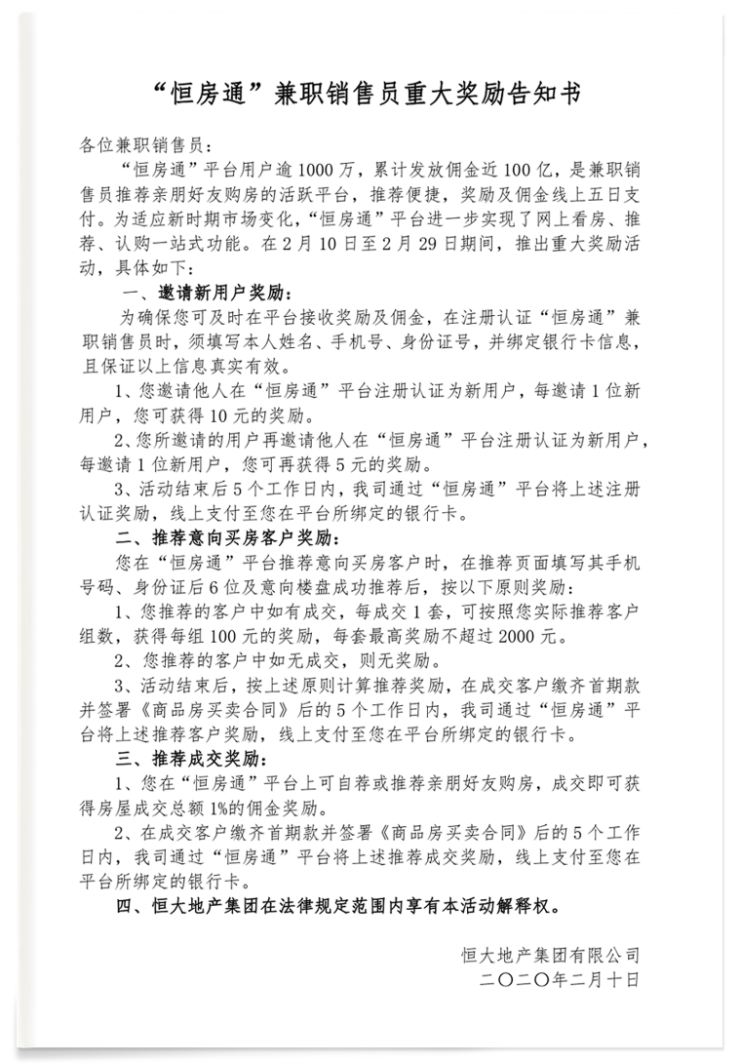 “恒房通”兼职销售员重大奖励告知书

各位兼职销售员：

“恒房通”平台用户逾1000万，累计发放佣金近100亿，是兼职销售员推荐亲朋好友购房的活跃平台，推荐便捷，奖励及佣金线上五日支付。为适应新时期市场变化，“恒房通”平台进一步实现了网上看房、推荐、认购一站式功能。在2月10日至2月29日期间，推出重大奖励活动，具体如下：

一、邀请新用户奖励：

为确保您可及时在平台接收奖励及佣金，在注册认证“恒房通”兼职销售员时，须填写本人姓名、手机号、身份证号，并绑定银行卡信息，且保证以上信息真实有效。

1、您邀请他人在“恒房通”平台注册认证为新用户，每邀请1位新用户，您可获得10元的奖励。

2、您所邀请的用户再邀请他人在“恒房通”平台注册认证为新用户，每邀请1位新用户，您可再获得5元的奖励。

3、活动结束后5个工作日内，我司通过“恒房通”平台将上述注册认证奖励，线上支付至您在平台所绑定的银行卡。

二、推荐意向买房客户奖励：

您在“恒房通”平台推荐意向买房客户时，在推荐页面填写其手机号码、身份证后6位及意向楼盘成功推荐后，按以下原则奖励：

1、您推荐的客户中如有成交，每成交1套，可按照您实际推荐客户组数，获得每组100元的奖励，每套最高奖励不超过2000元。

2、您推荐的客户中如无成交，则无奖励。

3、活动结束后，按上述原则计算推荐奖励，在成交客户缴齐首期款并签署《商品房买卖合同》后的5个工作日内，我司通过“恒房通”平台将上述推荐客户奖励，线上支付至您在平台所绑定的银行卡。

三、推荐成交奖励：

1、您在“恒房通”平台上可自荐或推荐亲朋好友购房，成交即可获得房屋成交总额1%的佣金奖励。

2、在成交客户缴齐首期款并签署《商品房买卖合同》后的5个工作日内，我司通过“恒房通”平台将上述推荐成交奖励，线上支付至您在平台所绑定的银行卡。

四、恒大地产集团在法律规定范围内享有本活动解释权。

恒大地产集团有限公司
二〇二〇年二月十日